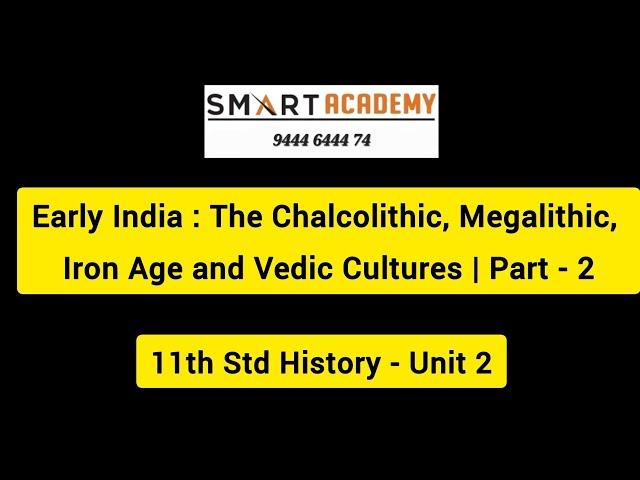 SMART ACADEMY
9444 6444 74

Early India : The Chalcolithic, Megalithic, Iron Age and Vedic Cultures | Part - 2

11th Std History - Unit 2